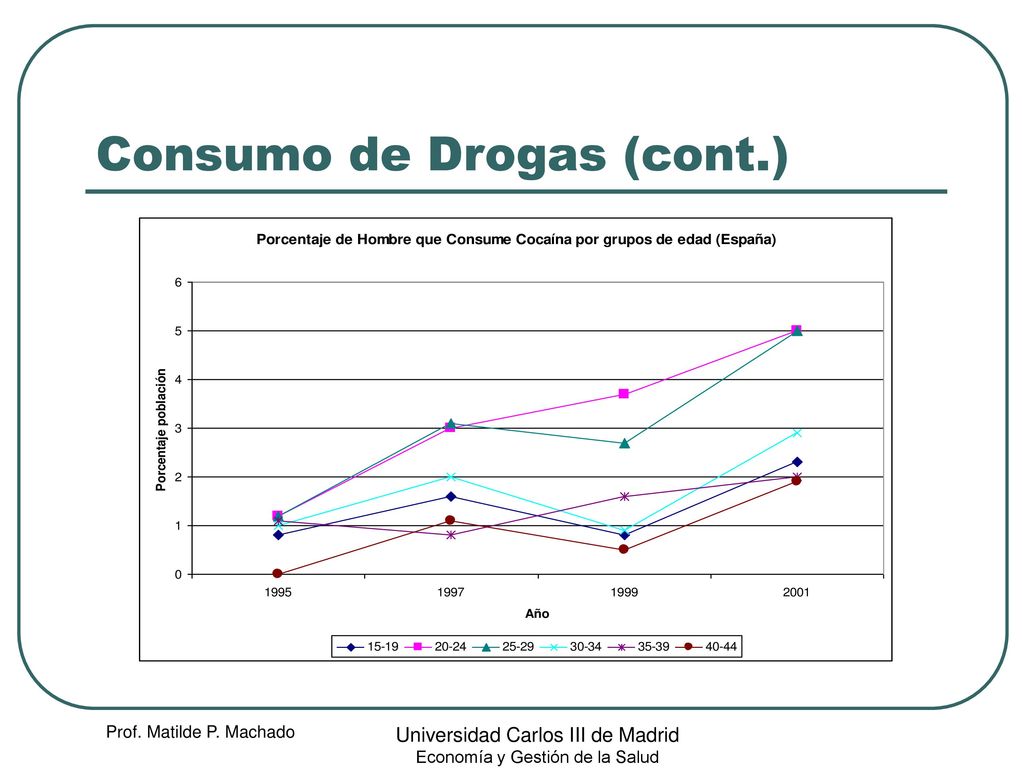 Consumo de Drogas (cont.)

Porcentaje de Hombre que Consume Cocaína por grupos de edad (España)

Porcentaje población

6
5
4
3
2
1
0

1995 1997 1999 2001

Año

15-19 20-24 25-29 30-34 35-39 40-44

Prof. Matilde P. Machado

Universidad Carlos III de Madrid
Economía y Gestión de la Salud